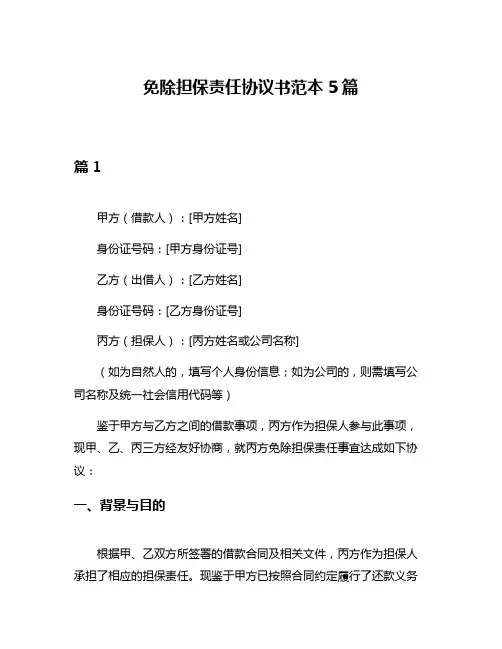 免除担保责任协议书范本 5 篇

篇 1

甲方（借款人）：[甲方姓名]

身份证号码：[甲方身份证号]

乙方（出借人）：[乙方姓名]

身份证号码：[乙方身份证号]

丙方（担保人）：[丙方姓名或公司名称]

（如为自然人的，填写个人身份信息；如为公司的，则需填写公司名称及统一社会信用代码等）

鉴于甲方与乙方之间的借款事项，丙方作为担保人参与此事项，现甲、乙、丙三方经友好协商，就丙方免除担保责任事宜达成如下协议：

一、背景与目的

根据甲、乙双方所签署的借款合同及相关文件，丙方作为担保人承担了相应的担保责任。现鉴于甲方已按照合同约定履行了还款义务